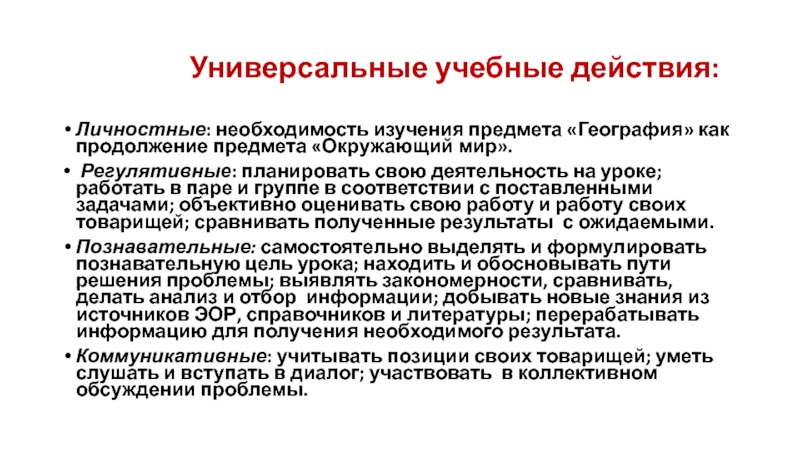 Универсальные учебные действия:

• Личностные: необходимость изучения предмета «География» как продолжение предмета «Окружающий мир».

• Регулятивные: планировать свою деятельность на уроке; работать в паре и группе в соответствии с поставленными задачами; объективно оценивать свою работу и работу своих товарищей; сравнивать полученные результаты с ожидаемыми.

• Познавательные: самостоятельно выделять и формулировать познавательную цель урока; находить и обосновывать пути решения проблемы; выявлять закономерности, сравнивать, делать анализ и отбор информации; добывать новые знания из источников ЭОР, справочников и литературы; перерабатывать информацию для получения необходимого результата.

• Коммуникативные: учитывать позиции своих товарищей; уметь слушать и вступать в диалог; участвовать в коллективном обсуждении проблемы.